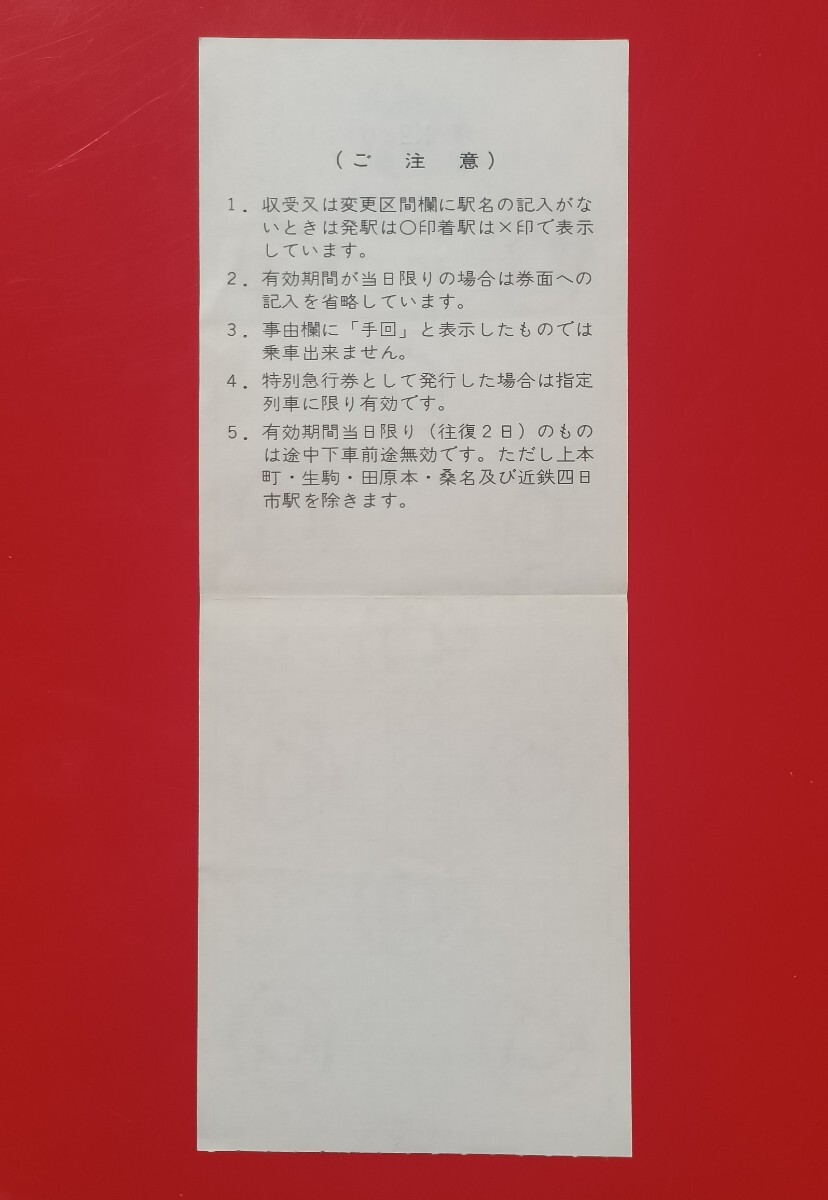 (ご注意)

1.収受又は変更区間欄に駅名の記入がないときは発駅は○印着駅は×印で表示しています。

2.有効期間が当日限りの場合は券面への記入を省略しています。

3.事由欄に「手回」と表示したものでは乗車出来ません。

4.特別急行券として発行した場合は指定列車に限り有効です。

5.有効期間当日限り(往復2日)のものは途中下車前途無効です。ただし上本町・生駒・田原本・桑名及び近鉄四日市駅を除きます。